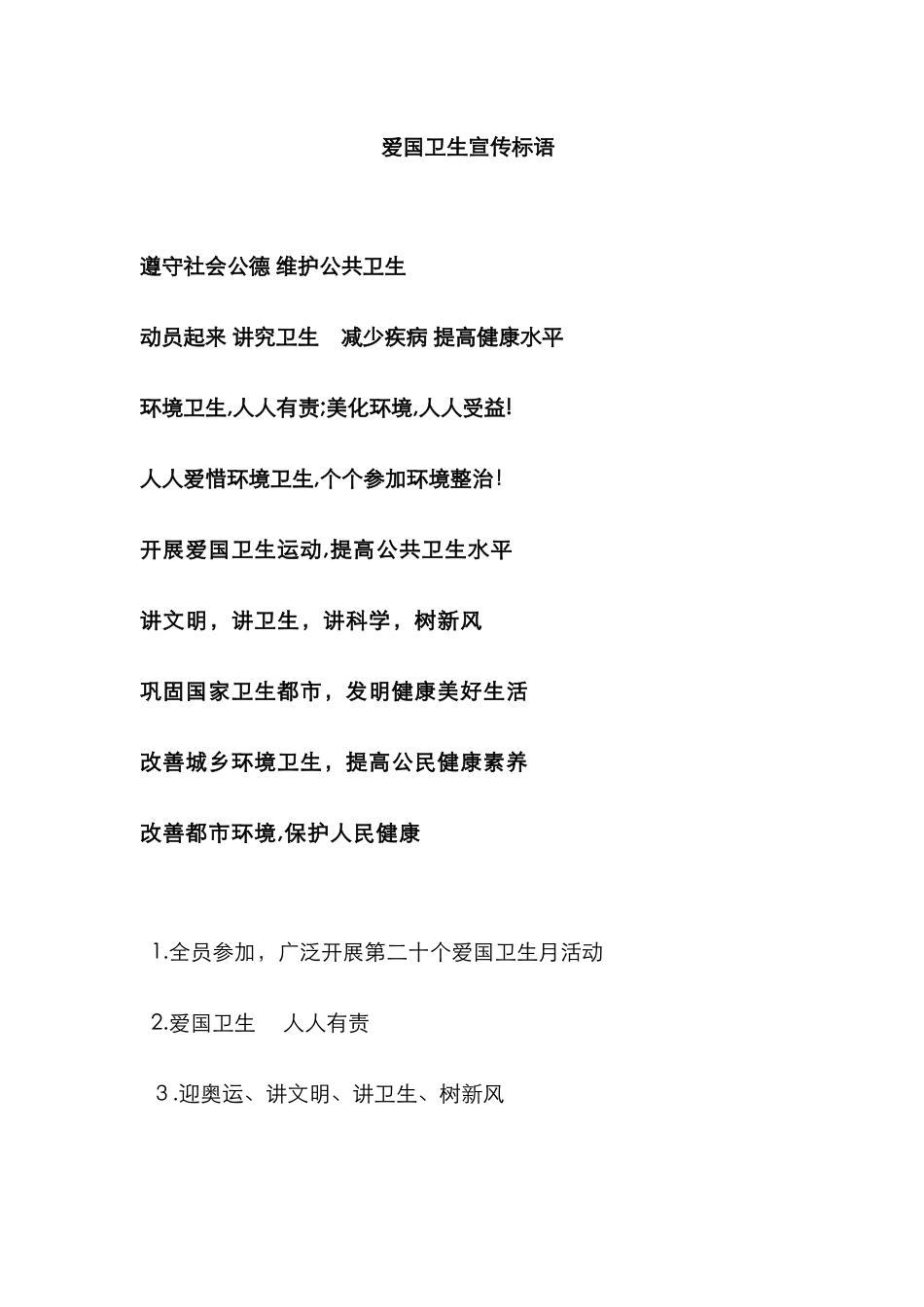 爱国卫生宣传标语

遵守社会公德 维护公共卫生

动员起来 讲究卫生　减少疾病 提高健康水平

环境卫生,人人有责;美化环境,人人受益!

人人爱惜环境卫生,个个参加环境整治!

开展爱国卫生运动,提高公共卫生水平

讲文明，讲卫生，讲科学，树新风

巩固国家卫生都市，发明健康美好生活

改善城乡环境卫生，提高公民健康素养

改善都市环境,保护人民健康

1.全员参加，广泛开展第二十个爱国卫生月活动

2.爱国卫生　人人有责

3.迎奥运、讲文明、讲卫生、树新风